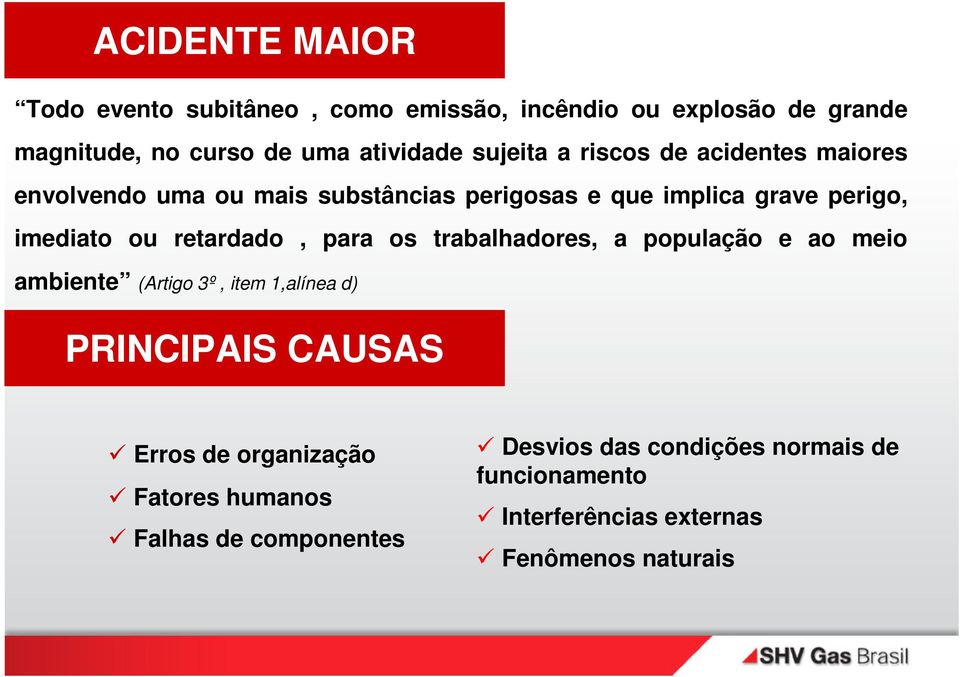 ACIDENTE MAIOR

“Todo evento subitâneo , como emissão, incêndio ou explosão de grande magnitude, no curso de uma atividade sujeita a riscos de acidentes maiores envolvendo uma ou mais substâncias perigosas e que implica grave perigo, imediato ou retardado , para os trabalhadores, a população e ao meio ambiente” (Artigo 3º , item 1,alínea d)

PRINCIPAIS CAUSAS

✓ Erros de organização
✓ Fatores humanos
✓ Falhas de componentes

✓ Desvios das condições normais de funcionamento
✓ Interferências externas
✓ Fenômenos naturais

SHV Gas Brasil